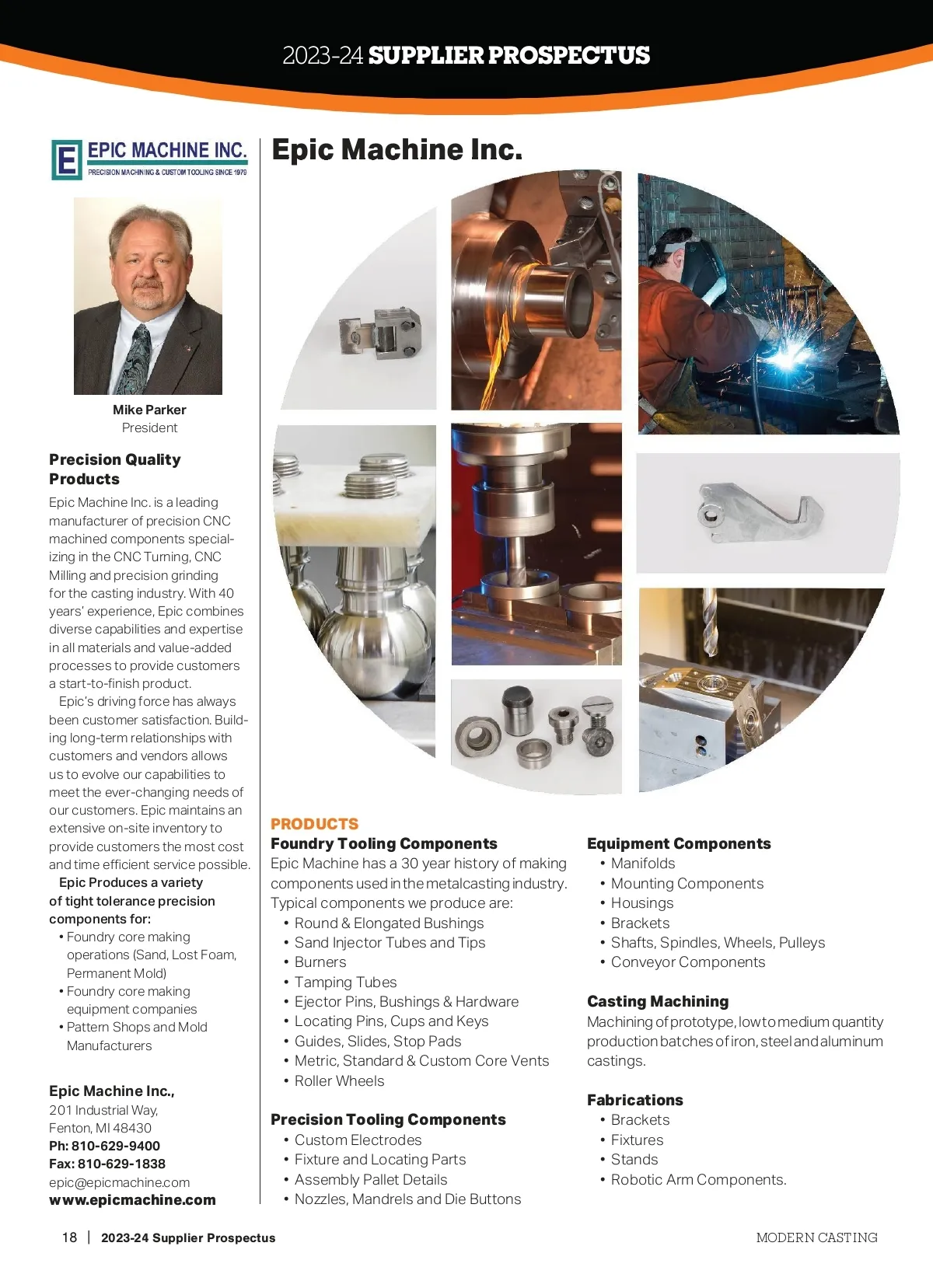 2023-24 SUPPLIER PROSPECTUS

EPIC MACHINE INC.
PRECISION MACHINING & CUSTOM TOOLING SINCE 1979

Mike Parker
President

Precision Quality Products

Epic Machine Inc. is a leading manufacturer of precision CNC machined components specializing in the CNC Turning, CNC Milling and precision grinding for the casting industry. With 40 years' experience, Epic combines diverse capabilities and expertise in all materials and value-added processes to provide customers a start-to-finish product.

Epic's driving force has always been customer satisfaction. Building long-term relationships with customers and vendors allows us to evolve our capabilities to meet the ever-changing needs of our customers. Epic maintains an extensive on-site inventory to provide customers the most cost and time efficient service possible.

Epic Produces a variety of tight tolerance precision components for:
• Foundry core making operations (Sand, Lost Foam, Permanent Mold)
• Foundry core making equipment companies
• Pattern Shops and Mold Manufacturers

Epic Machine Inc.,
201 Industrial Way,
Fenton, MI 48430
Ph: 810-629-9400
Fax: 810-629-1838
epic@epicmachine.com
www.epicmachine.com

Epic Machine Inc.

PRODUCTS
Foundry Tooling Components
Epic Machine has a 30 year history of making components used in the metalcasting industry. Typical components we produce are:
• Round & Elongated Bushings
• Sand Injector Tubes and Tips
• Burners
• Tamping Tubes
• Ejector Pins, Bushings & Hardware
• Locating Pins, Cups and Keys
• Guides, Slides, Stop Pads
• Metric, Standard & Custom Core Vents
• Roller Wheels

Precision Tooling Components
• Custom Electrodes
• Fixture and Locating Parts
• Assembly Pallet Details
• Nozzles, Mandrels and Die Buttons

Equipment Components
• Manifolds
• Mounting Components
• Housings
• Brackets
• Shafts, Spindles, Wheels, Pulleys
• Conveyor Components

Casting Machining
Machining of prototype, low to medium quantity production batches of iron, steel and aluminum castings.

Fabrications
• Brackets
• Fixtures
• Stands
• Robotic Arm Components.

18 | 2023-24 Supplier Prospectus
MODERN CASTING